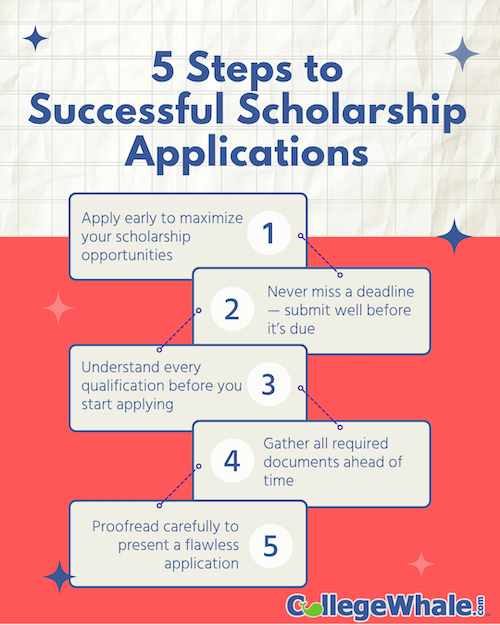 5 Steps to Successful Scholarship Applications

Apply early to maximize your scholarship opportunities

1

2

Never miss a deadline — submit well before it's due

Understand every qualification before you start applying

3

4

Gather all required documents ahead of time

Proofread carefully to present a flawless application

5

CollegeWhale.com